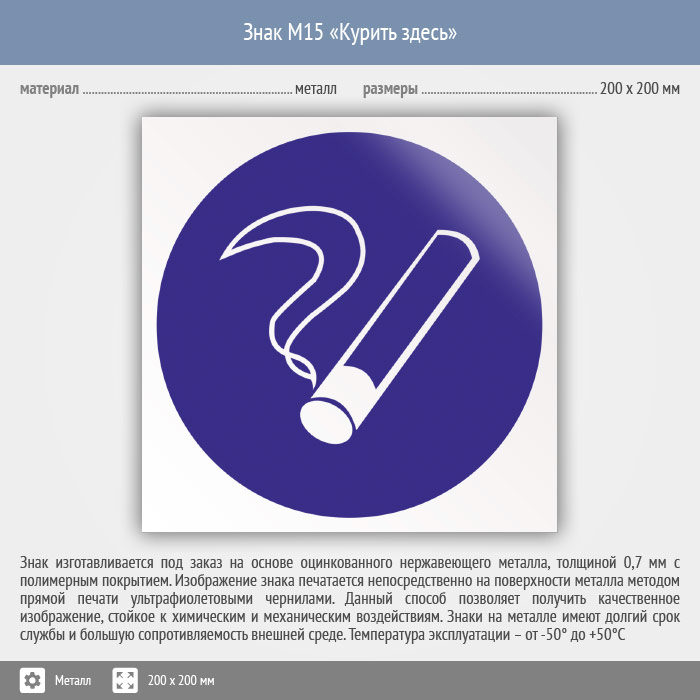 Знак M15 «Курить здесь»

материал металл

размеры 200 x 200 мм

Знак изготавливается под заказ на основе оцинкованного нержавеющего металла, толщиной 0,7 мм с полимерным покрытием. Изображение знака печатается непосредственно на поверхности металла методом прямой печати ультрафиолетовыми чернилами. Данный способ позволяет получить качественное изображение, стойкое к химическим и механическим воздействиям. Знаки на металле имеют долгий срок службы и большую сопротивляемость внешней среде. Температура эксплуатации – от -50° до +50°C

Металл

200 x 200 мм